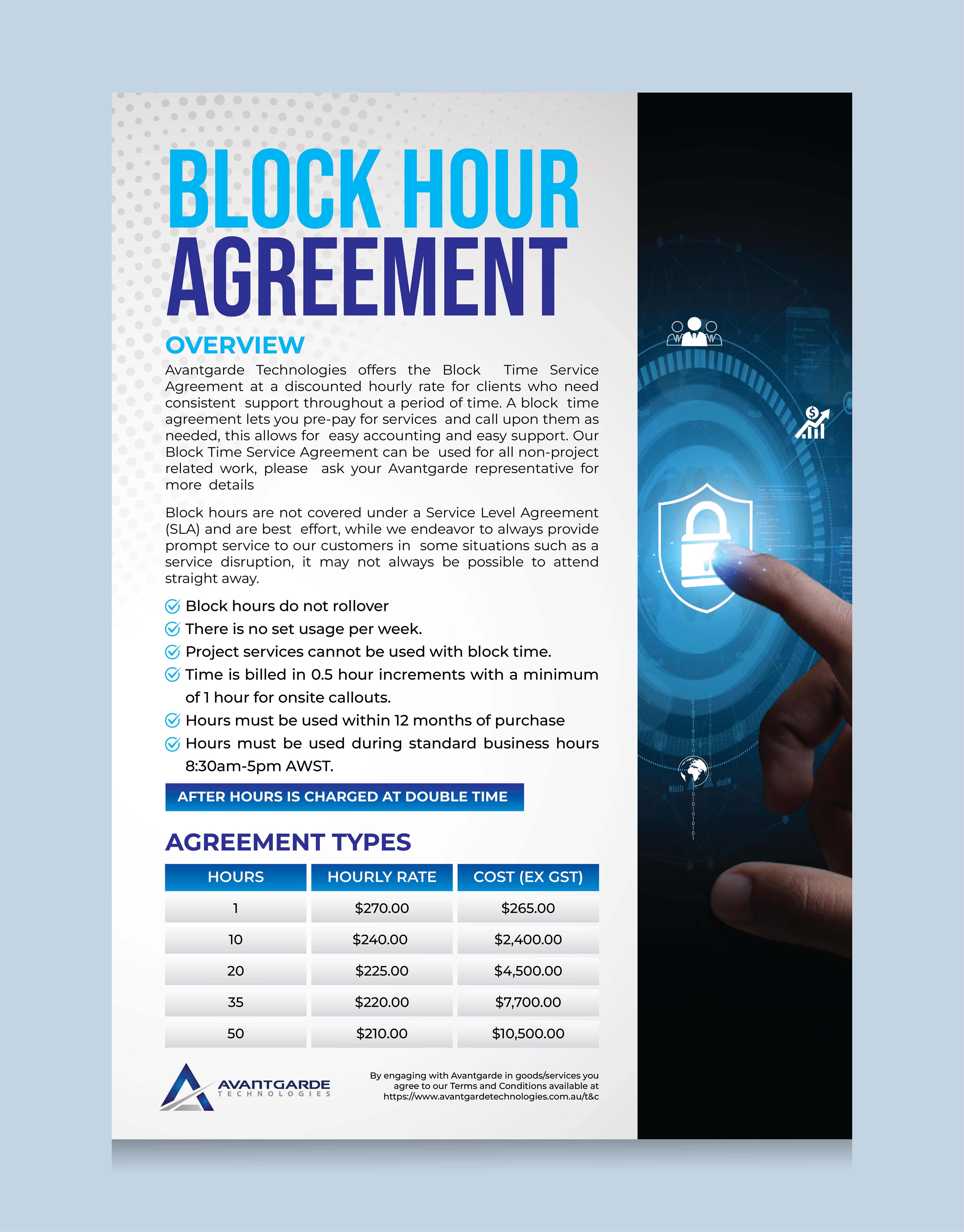 BLOCK HOUR AGREEMENT

OVERVIEW

Avantgarde Technologies offers the Block Time Service Agreement at a discounted hourly rate for clients who need consistent support throughout a period of time. A block time agreement lets you pre-pay for services and call upon them as needed, this allows for easy accounting and easy support. Our Block Time Service Agreement can be used for all non-project related work, please ask your Avantgarde representative for more details

Block hours are not covered under a Service Level Agreement (SLA) and are best effort, while we endeavor to always provide prompt service to our customers in some situations such as a service disruption, it may not always be possible to attend straight away.

Block hours do not rollover
There is no set usage per week.
Project services cannot be used with block time.
Time is billed in 0.5 hour increments with a minimum of 1 hour for onsite callouts.
Hours must be used within 12 months of purchase
Hours must be used during standard business hours 8:30am-5pm AWST.

AFTER HOURS IS CHARGED AT DOUBLE TIME

AGREEMENT TYPES

| HOURS | HOURLY RATE | COST (EX GST) |
|---|---|---|
| 1 | $270.00 | $265.00 |
| 10 | $240.00 | $2,400.00 |
| 20 | $225.00 | $4,500.00 |
| 35 | $220.00 | $7,700.00 |
| 50 | $210.00 | $10,500.00 |

AVANTGARDE TECHNOLOGIES

By engaging with Avantgarde in goods/services you agree to our Terms and Conditions available at https://www.avantgardetechnologies.com.au/t&c